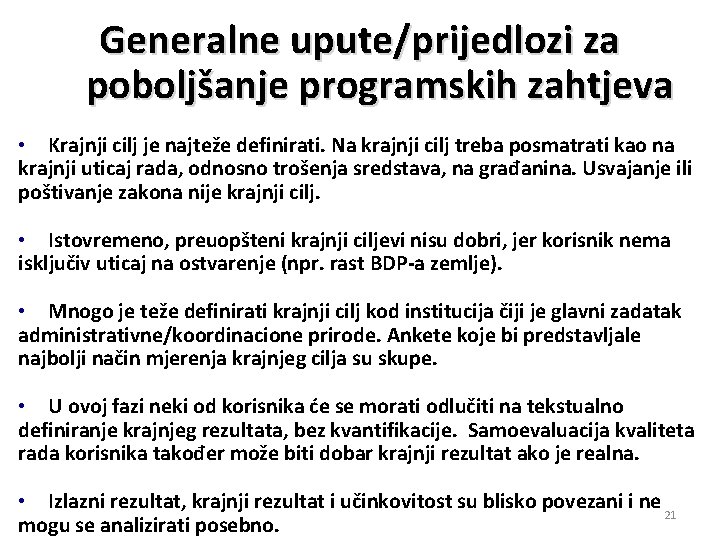 Generalne upute/prijedlozi za poboljšanje programskih zahtjeva

• Krajnji cilj je najteže definirati. Na krajnji cilj treba posmatrati kao na krajnji uticaj rada, odnosno trošenja sredstava, na građanina. Usvajanje ili poštivanje zakona nije krajnji cilj.

• Istovremeno, preuopšteni krajnji ciljevi nisu dobri, jer korisnik nema isključiv uticaj na ostvarenje (npr. rast BDP-a zemlje).

• Mnogo je teže definirati krajnji cilj kod institucija čiji je glavni zadatak administrativne/koordinacione prirode. Ankete koje bi predstavljale najbolji način mjerenja krajnjeg cilja su skupe.

• U ovoj fazi neki od korisnika će se morati odlučiti na tekstualno definiranje krajnjeg rezultata, bez kvantifikacije. Samoevaluacija kvaliteta rada korisnika također može biti dobar krajnji rezultat ako je realna.

• Izlazni rezultat, krajnji rezultat i učinkovitost su blisko povezani i ne mogu se analizirati posebno.

21